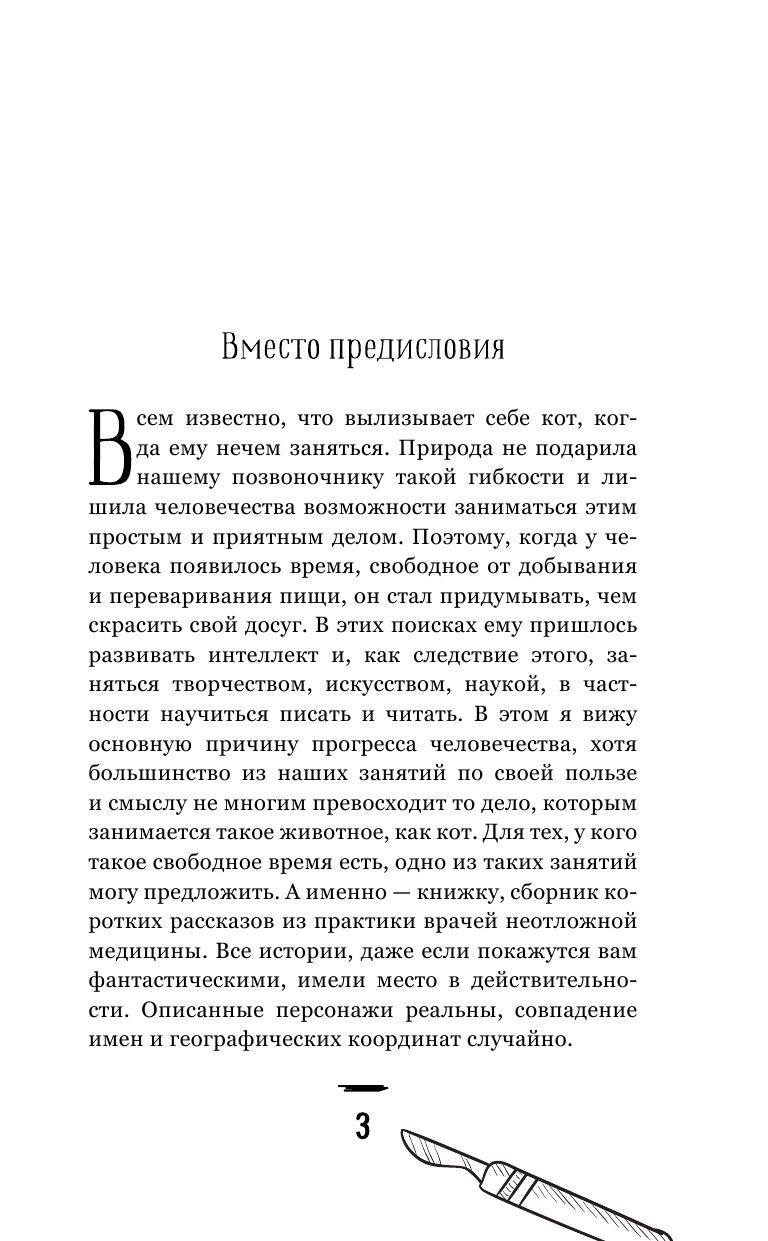 Вместо предисловия

Всем известно, что вылизывает себе кот, когда ему нечем заняться. Природа не подарила нашему позвоночнику такой гибкости и лишила человечества возможности заниматься этим простым и приятным делом. Поэтому, когда у человека появилось время, свободное от добывания и переваривания пищи, он стал придумывать, чем скрасить свой досуг. В этих поисках ему пришлось развивать интеллект и, как следствие этого, заняться творчеством, искусством, наукой, в частности научиться писать и читать. В этом я вижу основную причину прогресса человечества, хотя большинство из наших занятий по своей пользе и смыслу не многим превосходит то дело, которым занимается такое животное, как кот. Для тех, у кого такое свободное время есть, одно из таких занятий могу предложить. А именно — книжку, сборник коротких рассказов из практики врачей неотложной медицины. Все истории, даже если покажутся вам фантастическими, имели место в действительности. Описанные персонажи реальны, совпадение имен и географических координат случайно.

3